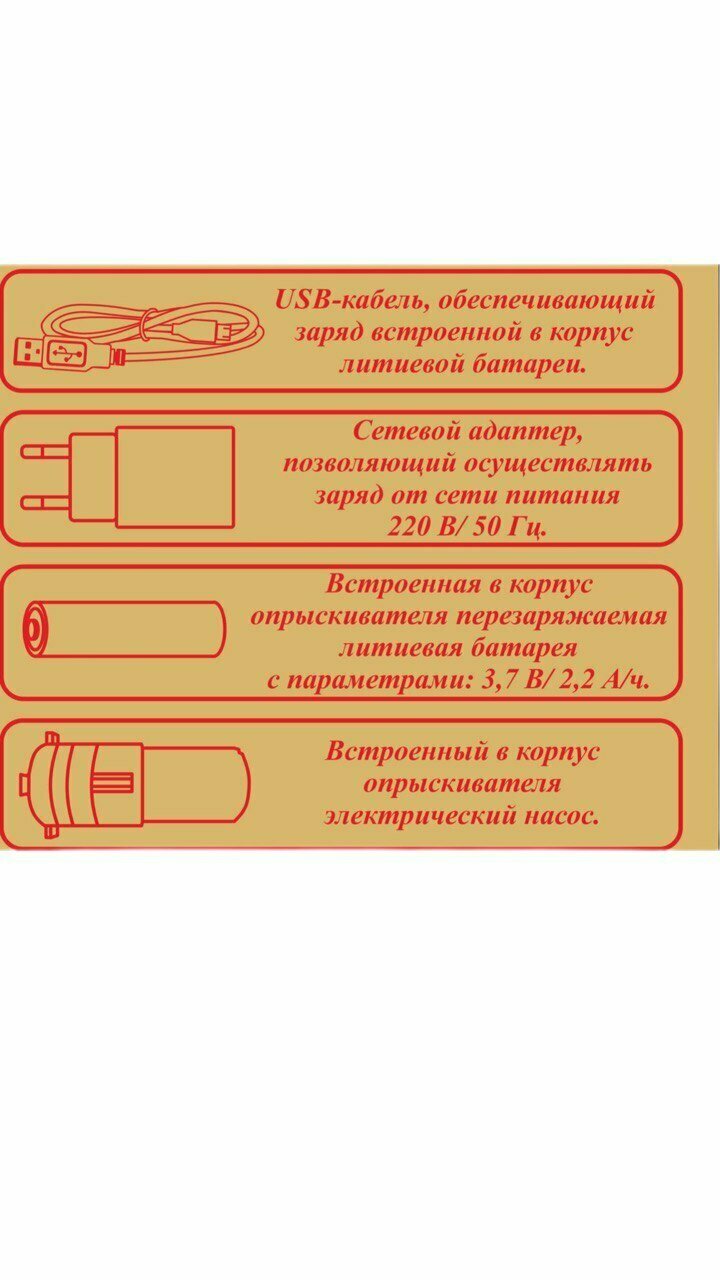 USB-кабель, обеспечивающий заряд встроенной в корпус литиевой батареи.

Сетевой адаптер, позволяющий осуществлять заряд от сети питания 220 В/ 50 Гц.

Встроенная в корпус опрыскивателя перезаряжаемая литиевая батарея с параметрами: 3,7 В/ 2,2 А/ч.

Встроенный в корпус опрыскивателя электрический насос.